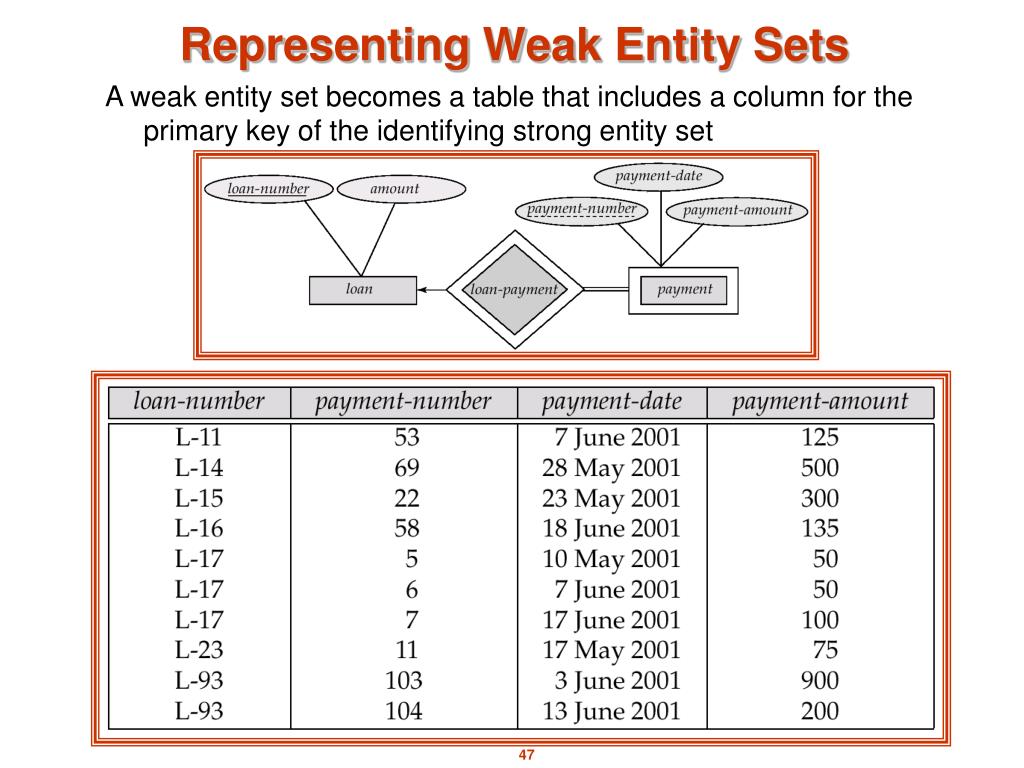 Representing Weak Entity Sets

A weak entity set becomes a table that includes a column for the primary key of the identifying strong entity set

loan-number
amount
payment-date
payment-number
payment-amount
loan
loan-payment
payment

| loan-number | payment-number | payment-date | payment-amount |
|---|---|---|---|
| L-11 | 53 | 7 June 2001 | 125 |
| L-14 | 69 | 28 May 2001 | 500 |
| L-15 | 22 | 23 May 2001 | 300 |
| L-16 | 58 | 18 June 2001 | 135 |
| L-17 | 5 | 10 May 2001 | 50 |
| L-17 | 6 | 7 June 2001 | 50 |
| L-17 | 7 | 17 June 2001 | 100 |
| L-23 | 11 | 17 May 2001 | 75 |
| L-93 | 103 | 3 June 2001 | 900 |
| L-93 | 104 | 13 June 2001 | 200 |

47